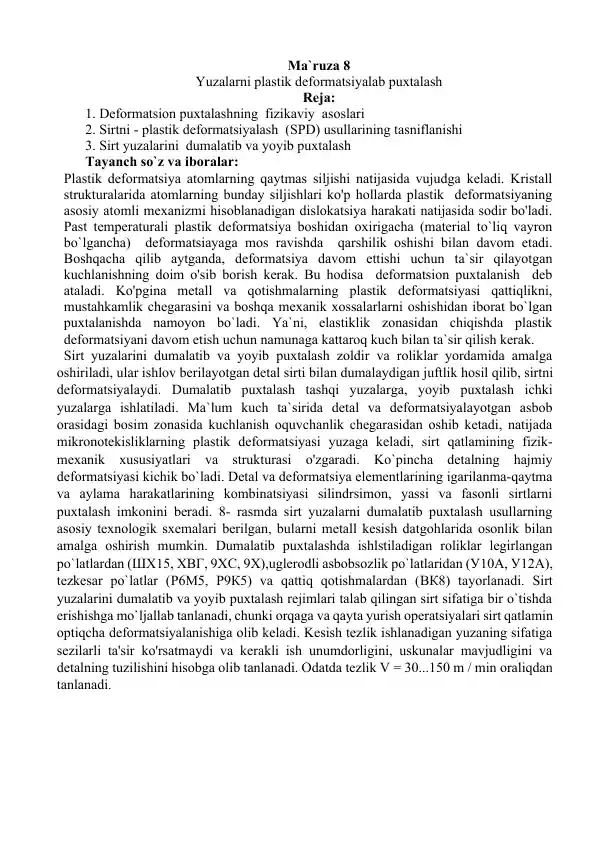 Ma`ruza 8
Yuzalarni plastik deformatsiyalab puxtalash
Reja:
1. Deformatsion puxtalashning fizikaviy asoslari
2. Sirtni - plastik deformatsiyalash (SPD) usullarining tasniflanishi
3. Sirt yuzalarini dumalatib va yoyib puxtalash
Tayanch so`z va iboralar:
Plastik deformatsiya atomlarning qaytmas siljishi natijasida vujudga keladi. Kristall strukturalarida atomlarning bunday siljishlari ko'p hollarda plastik deformatsiyaning asosiy atomli mexanizmi hisoblanadigan dislokatsiya harakati natijasida sodir bo'ladi. Past temperaturali plastik deformatsiya boshidan oxirigacha (material to`liq vayron bo`lgancha) deformatsiayaga mos ravishda qarshilik oshishi bilan davom etadi. Boshqacha qilib aytganda, deformatsiya davom ettishi uchun ta`sir qilayotgan kuchlanishning doim o'sib borish kerak. Bu hodisa deformatsion puxtalanish deb ataladi. Ko'pgina metall va qotishmalarning plastik deformatsiyasi qattiqlikni, mustahkamlik chegarasini va boshqa mexanik xossalarlarni oshishidan iborat bo`lgan puxtalanishda namoyon bo`ladi. Ya`ni, elastiklik zonasidan chiqishda plastik deformatsiyani davom etish uchun namunaga kattaroq kuch bilan ta`sir qilish kerak.
Sirt yuzalarini dumalatib va yoyib puxtalash zoldir va roliklar yordamida amalga oshiriladi, ular ishlov berilayotgan detal sirti bilan dumalaydigan juftlik hosil qilib, sirtni deformatsiyalaydi. Dumalatib puxtalash tashqi yuzalarga, yoyib puxtalash ichki yuzalarga ishlatiladi. Ma`lum kuch ta`sirida detal va deformatsiyalayotgan asbob orasidagi bosim zonasida kuchlanish oquvchanlik chegarasidan oshib ketadi, natijada mikronotekisliklarning plastik deformatsiyasi yuzaga keladi, sirt qatlamining fizik-mexanik xususiyatlari va strukturasi o'zgaradi. Ko`pincha detalning hajmiy deformatsiyasi kichik bo`ladi. Detal va deformatsiya elementlarining igarilanma-qaytma va aylama harakatlarining kombinatsiyasi silindrsimon, yassi va fasonli sirtlarni puxtalash imkonini beradi. 8- rasmda sirt yuzalarni dumalatib puxtalash usullarning asosiy texnologik sxemalari berilgan, bularni metall kesish datgohlarida osonlik bilan amalga oshirish mumkin. Dumalatib puxtalashda ishlstiladigan roliklar legirlangan po`latlardan (ШХ15, ХВГ, 9ХС, 9Х),uglerodli asbobsozlik po`latlaridan (У10А, У12А), tezkesar po`latlar (Р6М5, Р9К5) va qattiq qotishmalardan (ВК8) tayorlanadi. Sirt yuzalarini dumalatib va yoyib puxtalash rejimlari talab qilingan sirt sifatiga bir o`tishda erishishga mo`ljallab tanlanadi, chunki orqaga va qayta yurish operatsiyalari sirt qatlamin optiqcha deformatsiyalanishiga olib keladi. Kesish tezlik ishlanadigan yuzaning sifatiga sezilarli ta'sir ko'rsatmaydi va kerakli ish unumdorligini, uskunalar mavjudligini va detalning tuzilishini hisobga olib tanlanadi. Odatda tezlik V = 30...150 m / min oraliqdan tanlanadi.